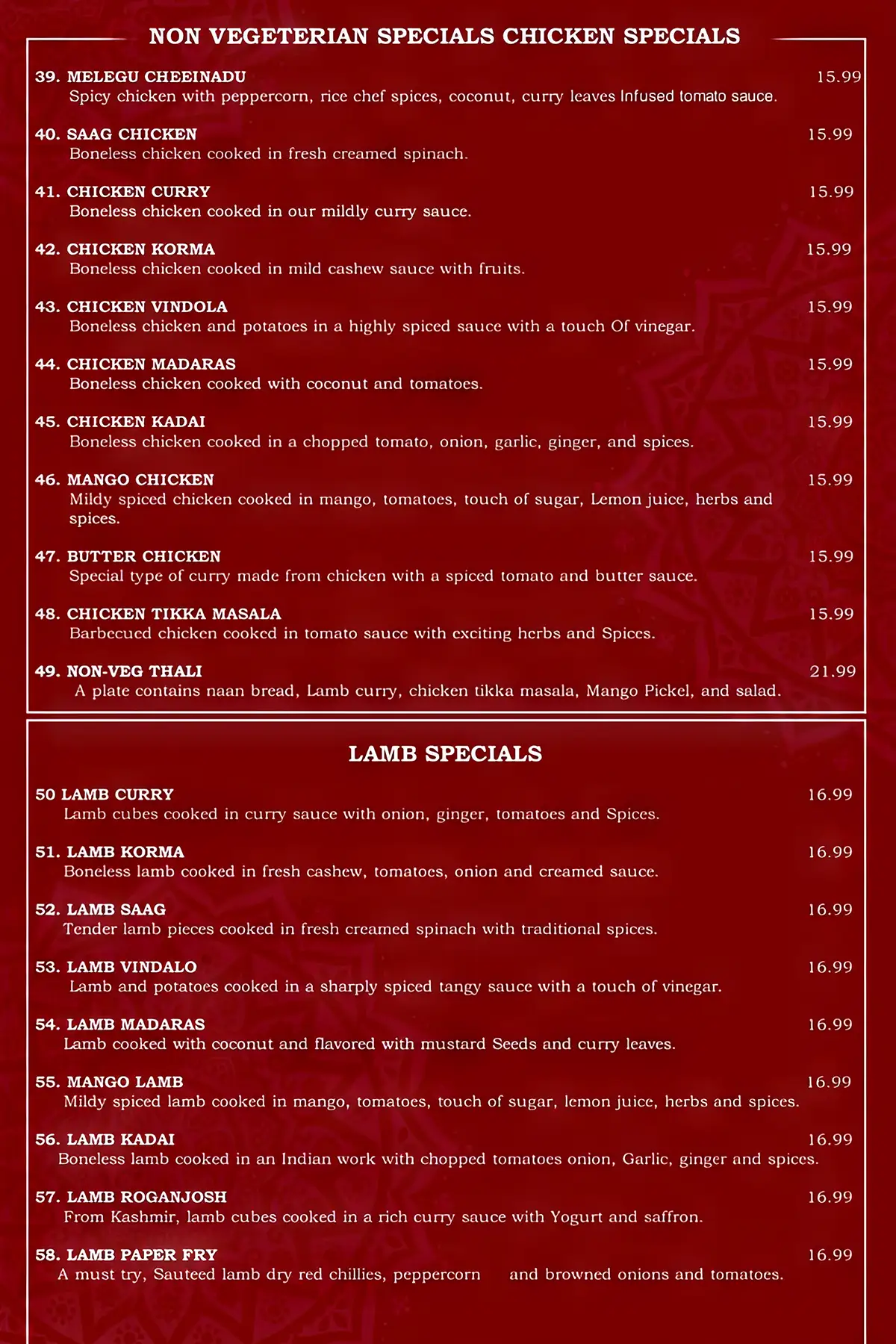 NON VEGETERIAN SPECIALS CHICKEN SPECIALS

39. MELEGU CHEEINADU 15.99
Spicy chicken with peppercorn, rice chef spices, coconut, curry leaves Infused tomato sauce.

40. SAAG CHICKEN 15.99
Boneless chicken cooked in fresh creamed spinach.

41. CHICKEN CURRY 15.99
Boneless chicken cooked in our mildly curry sauce.

42. CHICKEN KORMA 15.99
Boneless chicken cooked in mild cashew sauce with fruits.

43. CHICKEN VINDOLA 15.99
Boneless chicken and potatoes in a highly spiced sauce with a touch Of vinegar.

44. CHICKEN MADARAS 15.99
Boneless chicken cooked with coconut and tomatoes.

45. CHICKEN KADAI 15.99
Boneless chicken cooked in a chopped tomato, onion, garlic, ginger, and spices.

46. MANGO CHICKEN 15.99
Mildy spiced chicken cooked in mango, tomatoes, touch of sugar, Lemon juice, herbs and spices.

47. BUTTER CHICKEN 15.99
Special type of curry made from chicken with a spiced tomato and butter sauce.

48. CHICKEN TIKKA MASALA 15.99
Barbecued chicken cooked in tomato sauce with exciting herbs and Spices.

49. NON-VEG THALI 21.99
A plate contains naan bread, Lamb curry, chicken tikka masala, Mango Pickel, and salad.

LAMB SPECIALS

50 LAMB CURRY 16.99
Lamb cubes cooked in curry sauce with onion, ginger, tomatoes and Spices.

51. LAMB KORMA 16.99
Boneless lamb cooked in fresh cashew, tomatoes, onion and creamed sauce.

52. LAMB SAAG 16.99
Tender lamb pieces cooked in fresh creamed spinach with traditional spices.

53. LAMB VINDALO 16.99
Lamb and potatoes cooked in a sharply spiced tangy sauce with a touch of vinegar.

54. LAMB MADARAS 16.99
Lamb cooked with coconut and flavored with mustard Seeds and curry leaves.

55. MANGO LAMB 16.99
Mildy spiced lamb cooked in mango, tomatoes, touch of sugar, lemon juice, herbs and spices.

56. LAMB KADAI 16.99
Boneless lamb cooked in an Indian work with chopped tomatoes onion, Garlic, ginger and spices.

57. LAMB ROGANJOSH 16.99
From Kashmir, lamb cubes cooked in a rich curry sauce with Yogurt and saffron.

58. LAMB PAPER FRY 16.99
A must try, Sauteed lamb dry red chillies, peppercorn and browned onions and tomatoes.